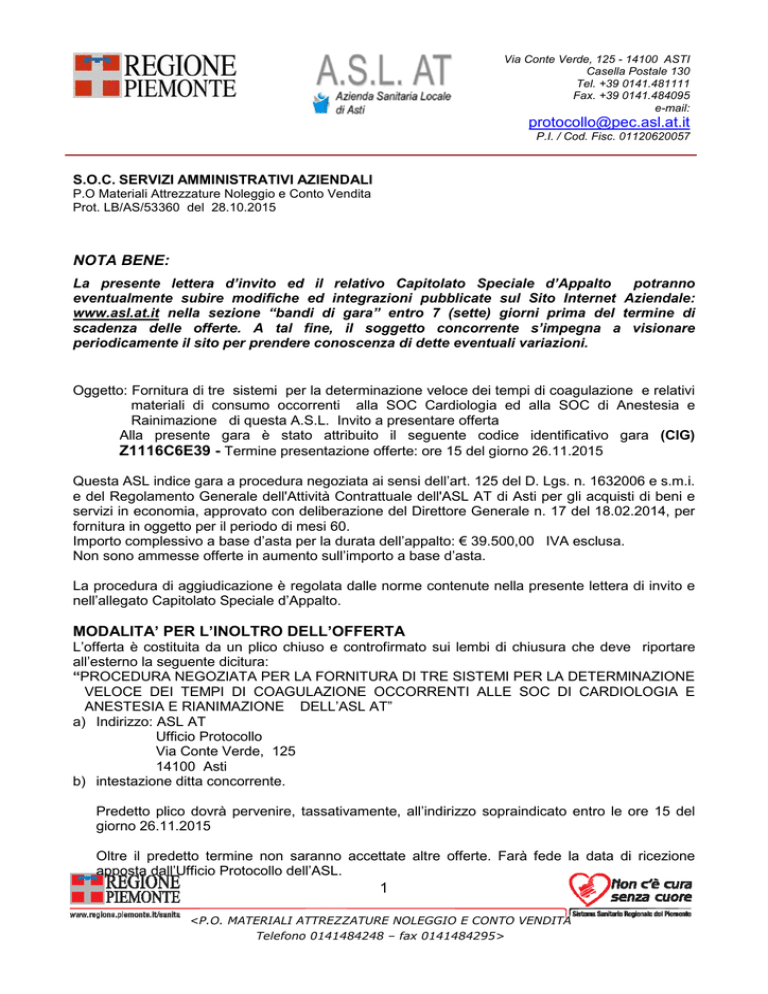 REGIONE PIEMONTE

A.S.L. AT
Azienda Sanitaria Locale di Asti

Via Conte Verde, 125 - 14100 ASTI
Casella Postale 130
Tel. +39 0141.481111
Fax. +39 0141.484095
e-mail:
protocollo@pec.asl.at.it
P.I. / Cod. Fisc. 01120620057

S.O.C. SERVIZI AMMINISTRATIVI AZIENDALI
P.O Materiali Attrezzature Noleggio e Conto Vendita
Prot. LB/AS/53360 del 28.10.2015

NOTA BENE:

La presente lettera d'invito ed il relativo Capitolato Speciale d'Appalto potranno eventualmente subire modifiche ed integrazioni pubblicate sul Sito Internet Aziendale: www.asl.at.it nella sezione "bandi di gara" entro 7 (sette) giorni prima del termine di scadenza delle offerte. A tal fine, il soggetto concorrente s'impegna a visionare periodicamente il sito per prendere conoscenza di dette eventuali variazioni.

Oggetto: Fornitura di tre sistemi per la determinazione veloce dei tempi di coagulazione e relativi materiali di consumo occorrenti alla SOC Cardiologia ed alla SOC di Anestesia e Rainimazione di questa A.S.L. Invito a presentare offerta
Alla presente gara è stato attribuito il seguente codice identificativo gara (CIG) Z1116C6E39 - Termine presentazione offerte: ore 15 del giorno 26.11.2015

Questa ASL indice gara a procedura negoziata ai sensi dell'art. 125 del D. Lgs. n. 1632006 e s.m.i. e del Regolamento Generale dell'Attività Contrattuale dell'ASL AT di Asti per gli acquisti di beni e servizi in economia, approvato con deliberazione del Direttore Generale n. 17 del 18.02.2014, per fornitura in oggetto per il periodo di mesi 60.
Importo complessivo a base d'asta per la durata dell'appalto: € 39.500,00 IVA esclusa.
Non sono ammesse offerte in aumento sull'importo a base d'asta.

La procedura di aggiudicazione è regolata dalle norme contenute nella presente lettera di invito e nell'allegato Capitolato Speciale d'Appalto.

MODALITA' PER L'INOLTRO DELL'OFFERTA

L'offerta è costituita da un plico chiuso e controfirmato sui lembi di chiusura che deve riportare all'esterno la seguente dicitura:
"PROCEDURA NEGOZIATA PER LA FORNITURA DI TRE SISTEMI PER LA DETERMINAZIONE VELOCE DEI TEMPI DI COAGULAZIONE OCCORRENTI ALLE SOC DI CARDIOLOGIA E ANESTESIA E RIANIMAZIONE DELL'ASL AT"
a) Indirizzo: ASL AT
Ufficio Protocollo
Via Conte Verde, 125
14100 Asti
b) intestazione ditta concorrente.

Predetto plico dovrà pervenire, tassativamente, all'indirizzo sopraindicato entro le ore 15 del giorno 26.11.2015

Oltre il predetto termine non saranno accettate altre offerte. Farà fede la data di ricezione apposta dall'Ufficio Protocollo dell'ASL.

REGIONE PIEMONTE
www.regione.piemonte.it/sanita

1

Non c'è cura senza cuore
Sistema Sanitario Regionale del Piemonte

<P.O. MATERIALI ATTREZZATURE NOLEGGIO E CONTO VENDITA
Telefono 0141484248 – fax 0141484295>